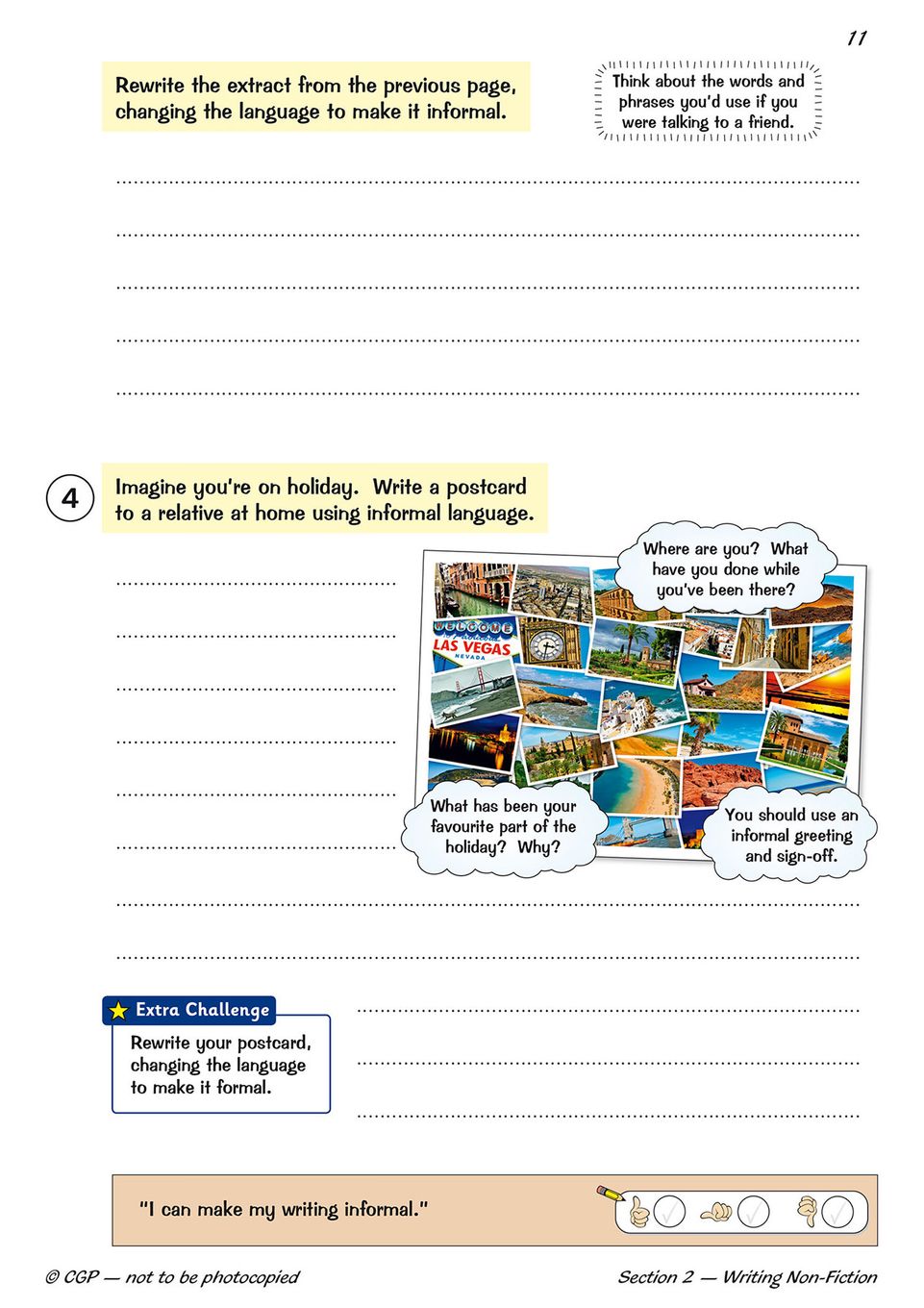 11

Rewrite the extract from the previous page, changing the language to make it informal.

Think about the words and phrases you'd use if you were talking to a friend.

4 Imagine you're on holiday. Write a postcard to a relative at home using informal language.

Where are you? What have you done while you've been there?

WELCOME LAS VEGAS NEVADA

What has been your favourite part of the holiday? Why?

You should use an informal greeting and sign-off.

Extra Challenge

Rewrite your postcard, changing the language to make it formal.

"I can make my writing informal."

© CGP — not to be photocopied

Section 2 — Writing Non-Fiction